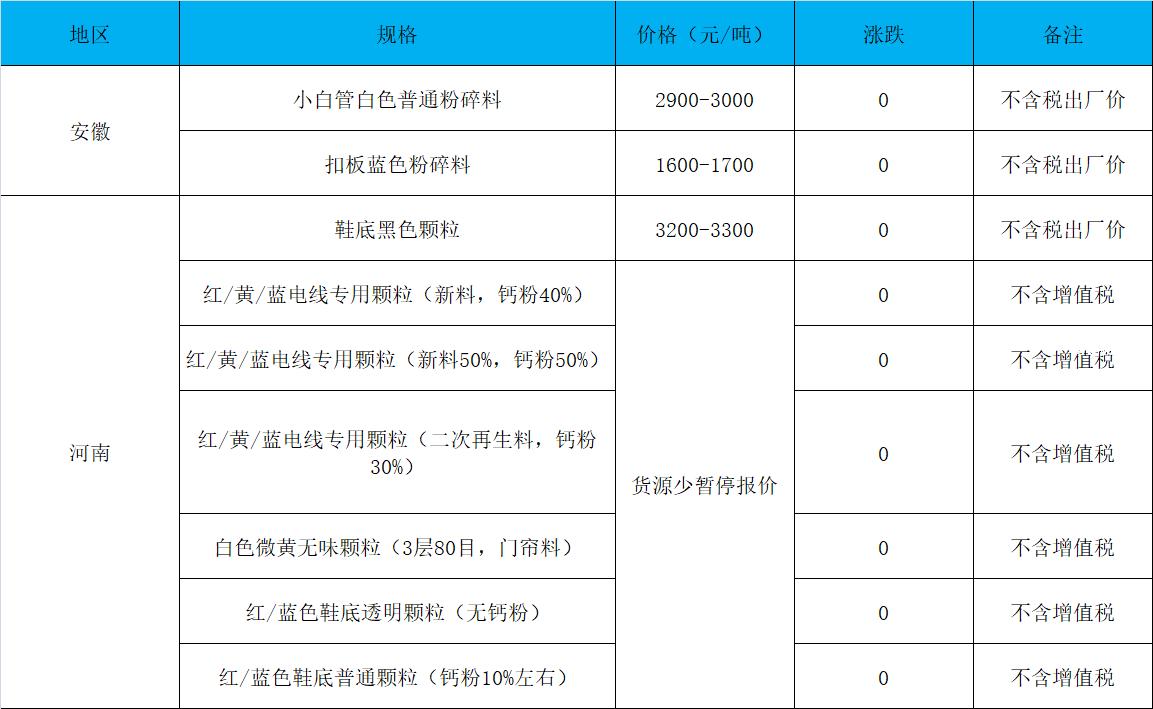 | 地区 | 规格 | 价格（元/吨） | 涨跌 | 备注 |
|---|---|---|---|---|
| 安徽 | 小白管白色普通粉碎料 | 2900-3000 | 0 | 不含税出厂价 |
| 安徽 | 扣板蓝色粉碎料 | 1600-1700 | 0 | 不含税出厂价 |
| 河南 | 鞋底黑色颗粒 | 3200-3300 | 0 | 不含税出厂价 |
| 河南 | 红/黄/蓝电线专用颗粒（新料，钙粉40%） | 货源少暂停报价 | 0 | 不含增值税 |
| 河南 | 红/黄/蓝电线专用颗粒（新料50%，钙粉50%） | 货源少暂停报价 | 0 | 不含增值税 |
| 河南 | 红/黄/蓝电线专用颗粒（二次再生料，钙粉30%） | 货源少暂停报价 | 0 | 不含增值税 |
| 河南 | 白色微黄无味颗粒（3层80目，门帘料） | 货源少暂停报价 | 0 | 不含增值税 |
| 河南 | 红/蓝色鞋底透明颗粒（无钙粉） | 货源少暂停报价 | 0 | 不含增值税 |
| 河南 | 红/蓝色鞋底普通颗粒（钙粉10%左右） | 货源少暂停报价 | 0 | 不含增值税 |